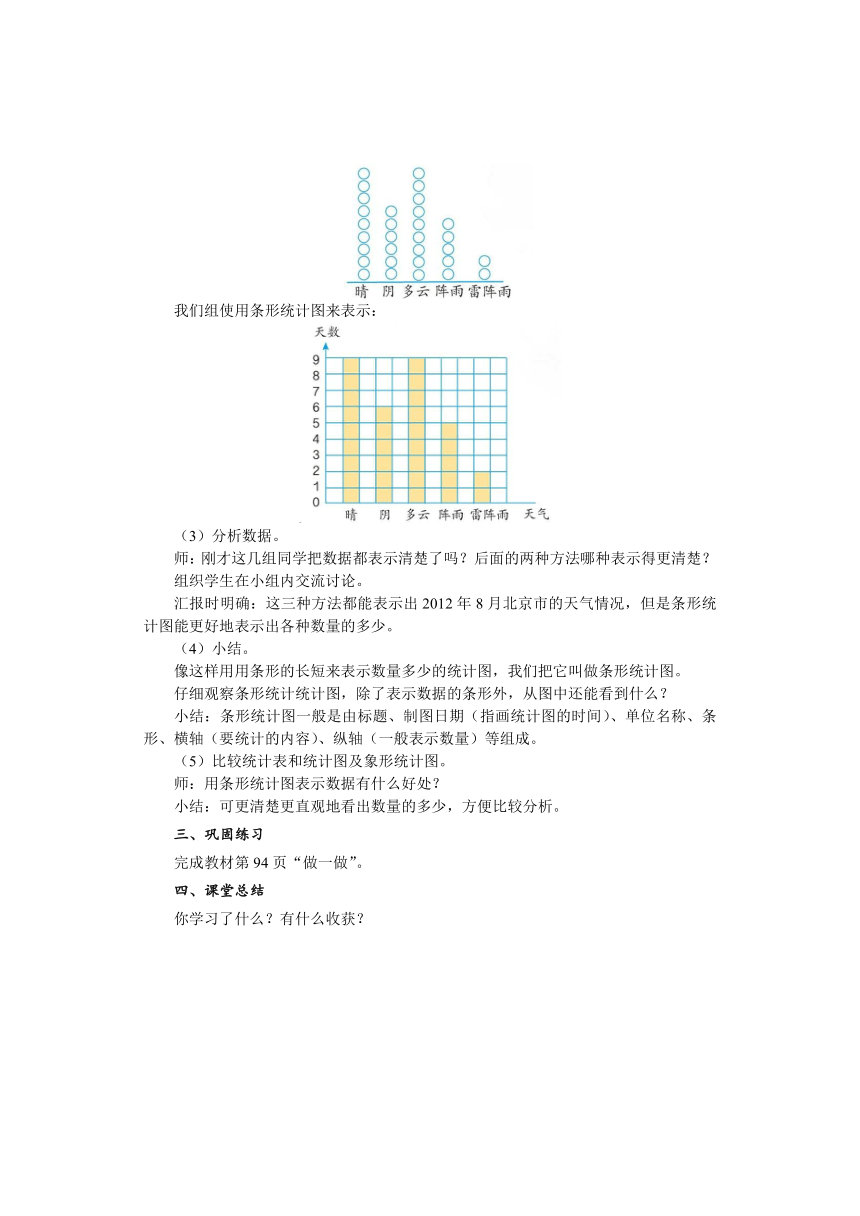 晴 阴 多云 阵雨 雷阵雨

我们组使用条形统计图来表示：

天数
9
8
7
6
5
4
3
2
1
0
晴 阴 多云 阵雨 雷阵雨 天气

（3）分析数据。

师：刚才这几组同学把数据都表示清楚了吗？后面的两种方法哪种表示得更清楚？

组织学生在小组内交流讨论。

汇报时明确：这三种方法都能表示出 2012 年 8 月北京市的天气情况，但是条形统计图能更好地表示出各种数量的多少。

（4）小结。

像这样用用条形的长短来表示数量多少的统计图，我们把它叫做条形统计图。

仔细观察条形统计统计图，除了表示数据的条形外，从图中还能看到什么？

小结：条形统计图一般是由标题、制图日期（指画统计图的时间）、单位名称、条形、横轴（要统计的内容）、纵轴（一般表示数量）等组成。

（5）比较统计表和统计图及象形统计图。

师：用条形统计图表示数据有什么好处？

小结：可更清楚更直观地看出数量的多少，方便比较分析。

三、巩固练习

完成教材第 94 页“做一做”。

四、课堂总结

你学习了什么？有什么收获？